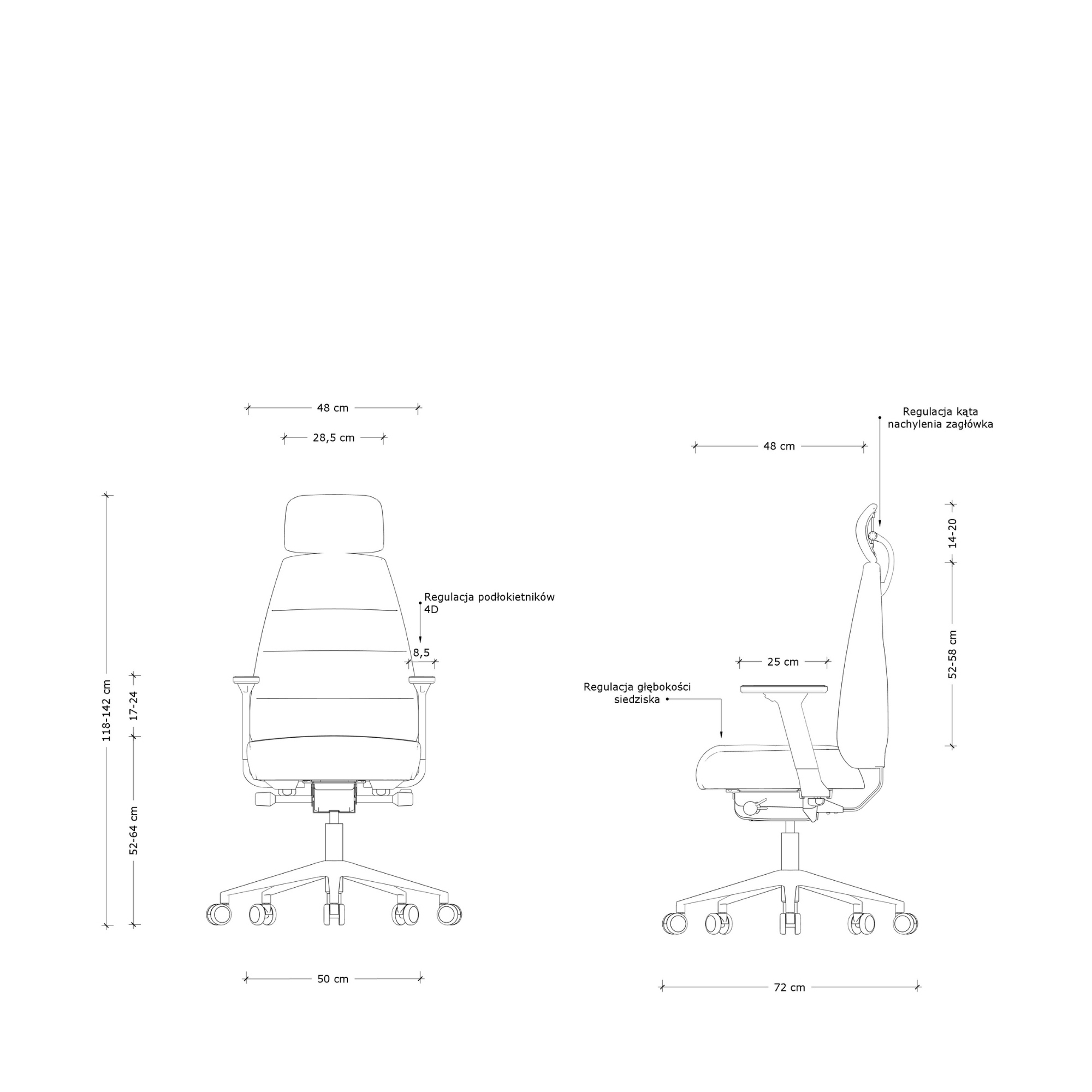 48 cm

28,5 cm

118-142 cm

17-24

52-64 cm

Regulacja podłokietników 4D

8,5

50 cm

Regulacja kąta nachylenia zagłówka

48 cm

14-20

52-58 cm

25 cm

Regulacja głębokości siedziska

72 cm